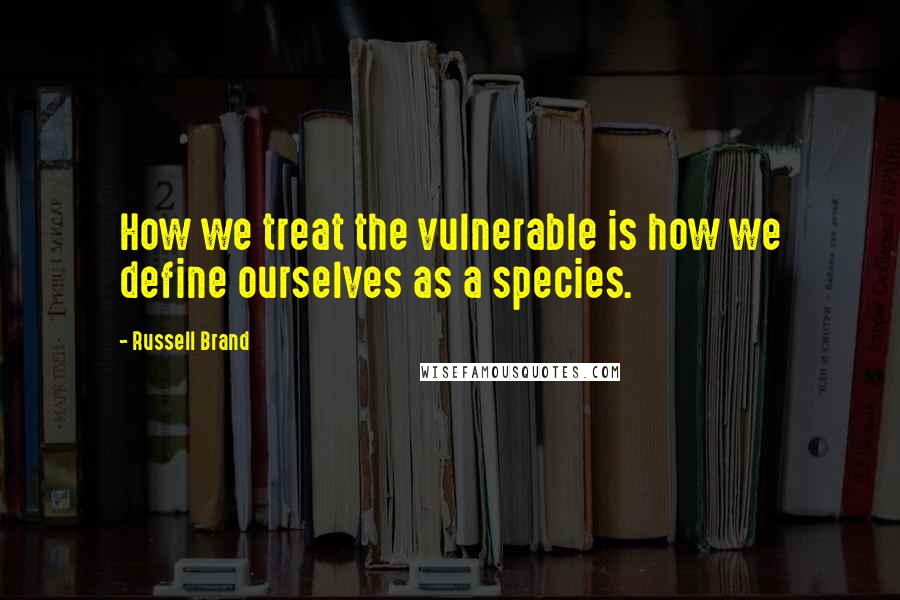 How we treat the vulnerable is how we define ourselves as a species.

- Russell Brand

WISEFAMOUSQUOTES.COM